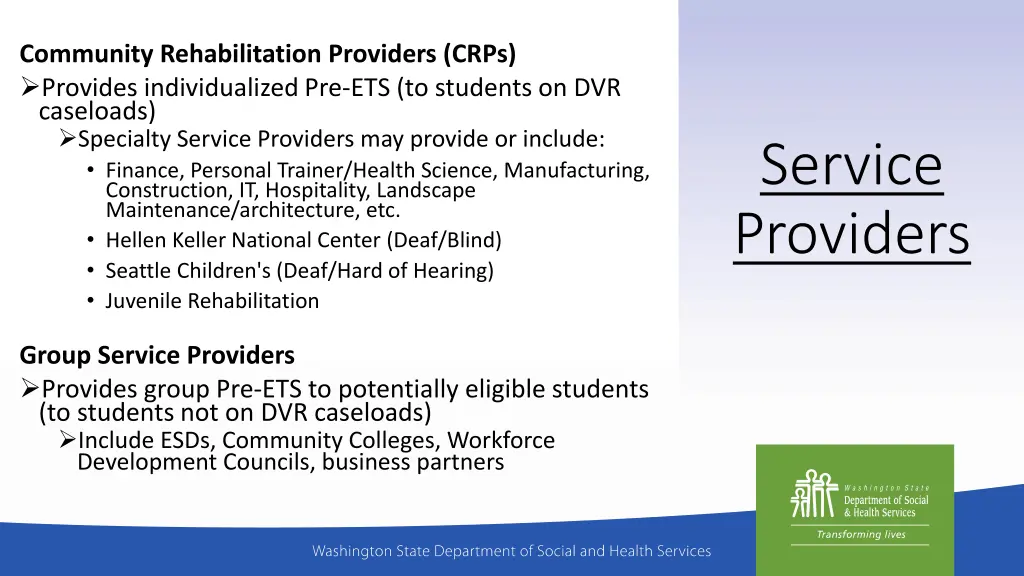 Community Rehabilitation Providers (CRPs)
➢Provides individualized Pre-ETS (to students on DVR caseloads)
➢Specialty Service Providers may provide or include:
• Finance, Personal Trainer/Health Science, Manufacturing, Construction, IT, Hospitality, Landscape Maintenance/architecture, etc.
• Hellen Keller National Center (Deaf/Blind)
• Seattle Children's (Deaf/Hard of Hearing)
• Juvenile Rehabilitation

Group Service Providers
➢Provides group Pre-ETS to potentially eligible students (to students not on DVR caseloads)
➢Include ESDs, Community Colleges, Workforce Development Councils, business partners

Service Providers

Washington State Department of Social & Health Services
Transforming lives

Washington State Department of Social and Health Services